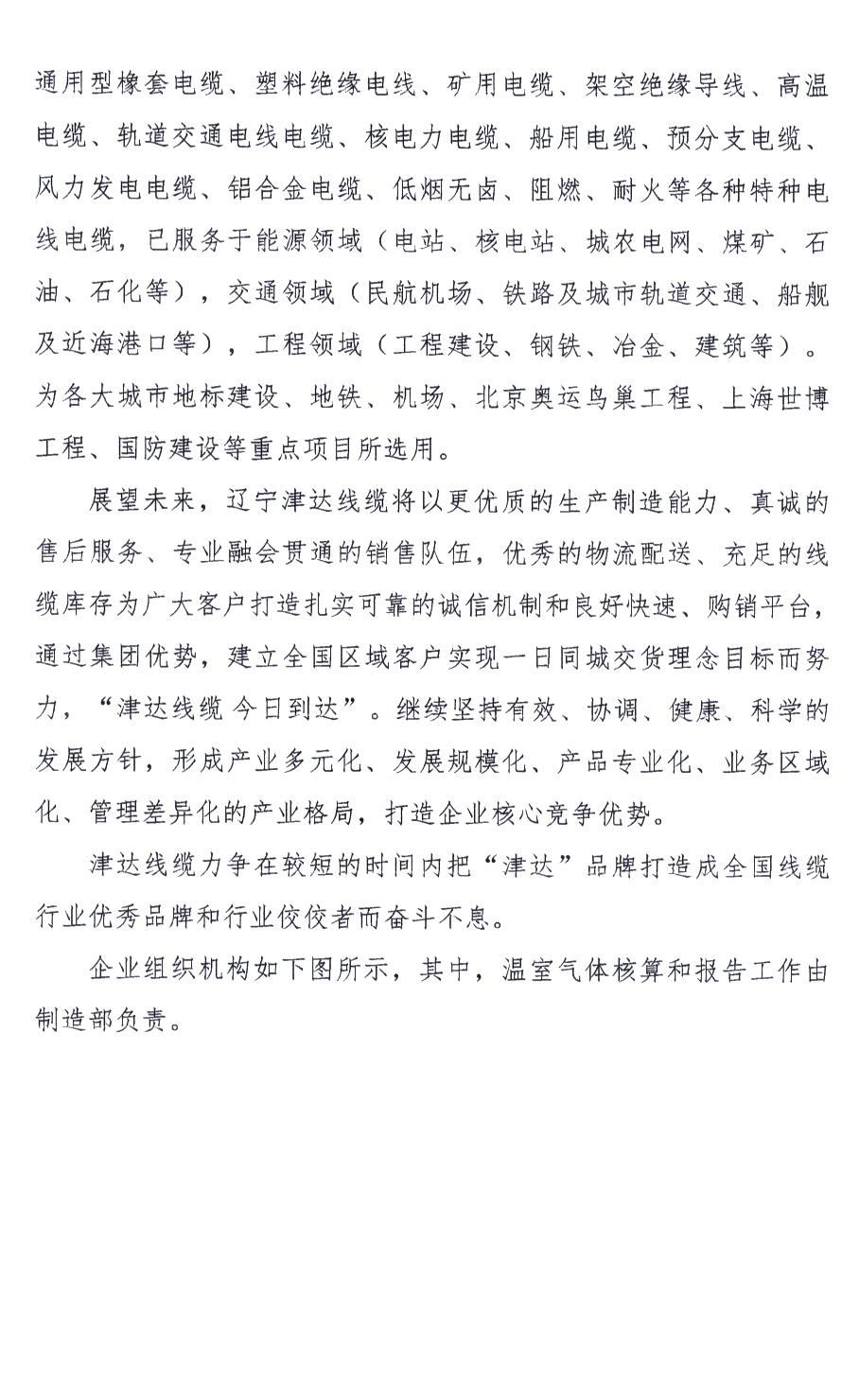 通用型橡套电缆、塑料绝缘电线、矿用电缆、架空绝缘导线、高温电缆、轨道交通电线电缆、核电力电缆、船用电缆、预分支电缆、风力发电电缆、铝合金电缆、低烟无卤、阻燃、耐火等各种特种电线电缆，已服务于能源领域（电站、核电站、城农电网、煤矿、石油、石化等），交通领域（民航机场、铁路及城市轨道交通、船舰及近海港口等），工程领域（工程建设、钢铁、冶金、建筑等）。为各大城市地标建设、地铁、机场、北京奥运鸟巢工程、上海世博工程、国防建设等重点项目所选用。

展望未来，辽宁津达线缆将以更优质的生产制造能力、真诚的售后服务、专业融会贯通的销售队伍，优秀的物流配送、充足的线缆库存为广大客户打造扎实可靠的诚信机制和良好快速、购销平台，通过集团优势，建立全国区域客户实现一日同城交货理念目标而努力，“津达线缆 今日到达”。继续坚持有效、协调、健康、科学的发展方针，形成产业多元化、发展规模化、产品专业化、业务区域化、管理差异化的产业格局，打造企业核心竞争优势。

津达线缆力争在较短的时间内把“津达”品牌打造成全国线缆行业优秀品牌和行业佼佼者而奋斗不息。

企业组织机构如下图所示，其中，温室气体核算和报告工作由制造部负责。